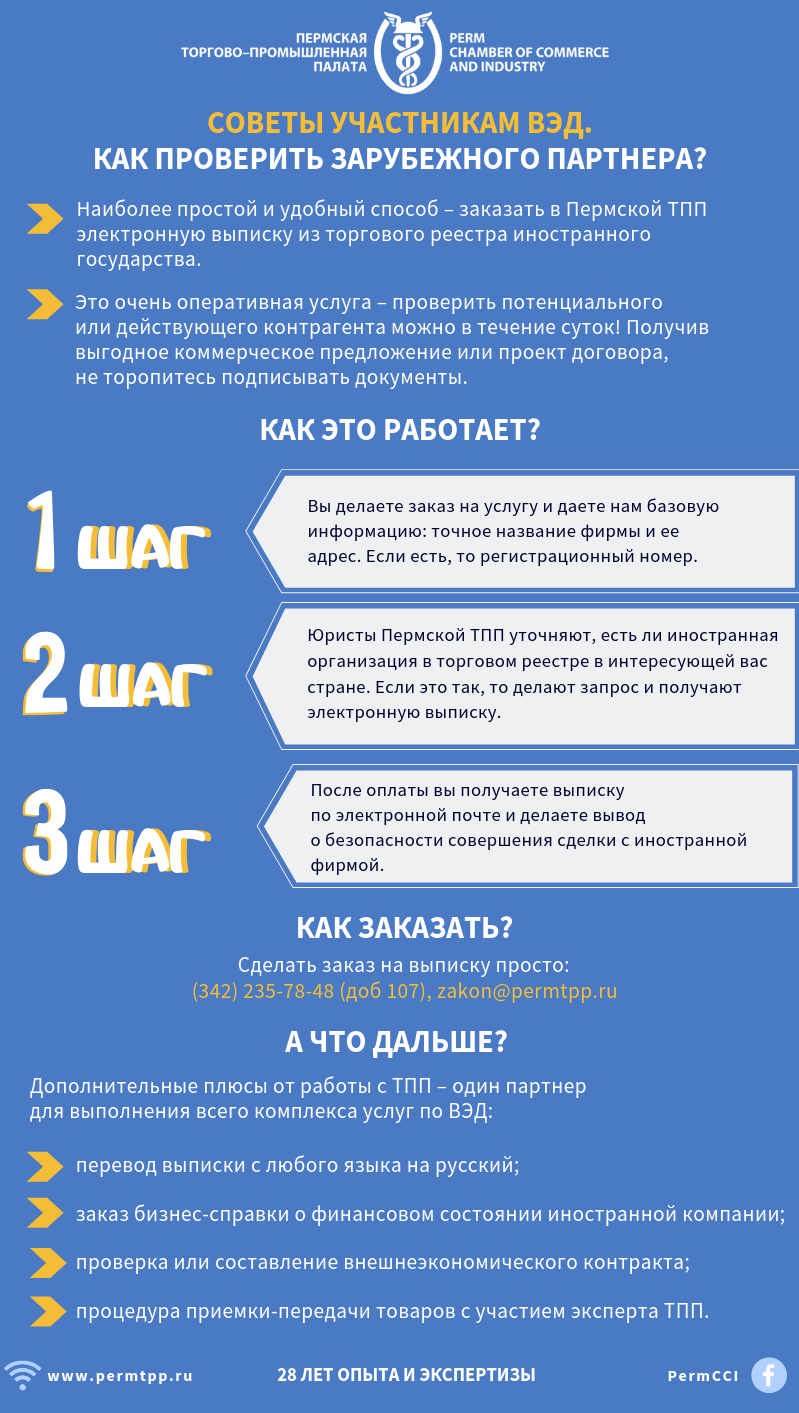 ПЕРМСКАЯ ТОРГОВО–ПРОМЫШЛЕННАЯ ПАЛАТА
PERM CHAMBER OF COMMERCE AND INDUSTRY

СОВЕТЫ УЧАСТНИКАМ ВЭД.
КАК ПРОВЕРИТЬ ЗАРУБЕЖНОГО ПАРТНЕРА?

Наиболее простой и удобный способ – заказать в Пермской ТПП электронную выписку из торгового реестра иностранного государства.

Это очень оперативная услуга – проверить потенциального или действующего контрагента можно в течение суток! Получив выгодное коммерческое предложение или проект договора, не торопитесь подписывать документы.

КАК ЭТО РАБОТАЕТ?

1 ШАГ

Вы делаете заказ на услугу и даете нам базовую информацию: точное название фирмы и ее адрес. Если есть, то регистрационный номер.

2 ШАГ

Юристы Пермской ТПП уточняют, есть ли иностранная организация в торговом реестре в интересующей вас стране. Если это так, то делают запрос и получают электронную выписку.

3 ШАГ

После оплаты вы получаете выписку по электронной почте и делаете вывод о безопасности совершения сделки с иностранной фирмой.

КАК ЗАКАЗАТЬ?

Сделать заказ на выписку просто:
(342) 235-78-48 (доб 107), zakon@permtpp.ru

А ЧТО ДАЛЬШЕ?

Дополнительные плюсы от работы с ТПП – один партнер для выполнения всего комплекса услуг по ВЭД:

перевод выписки с любого языка на русский;

заказ бизнес-справки о финансовом состоянии иностранной компании;

проверка или составление внешнеэкономического контракта;

процедура приемки-передачи товаров с участием эксперта ТПП.

www.permtpp.ru
28 ЛЕТ ОПЫТА И ЭКСПЕРТИЗЫ
PermCCI